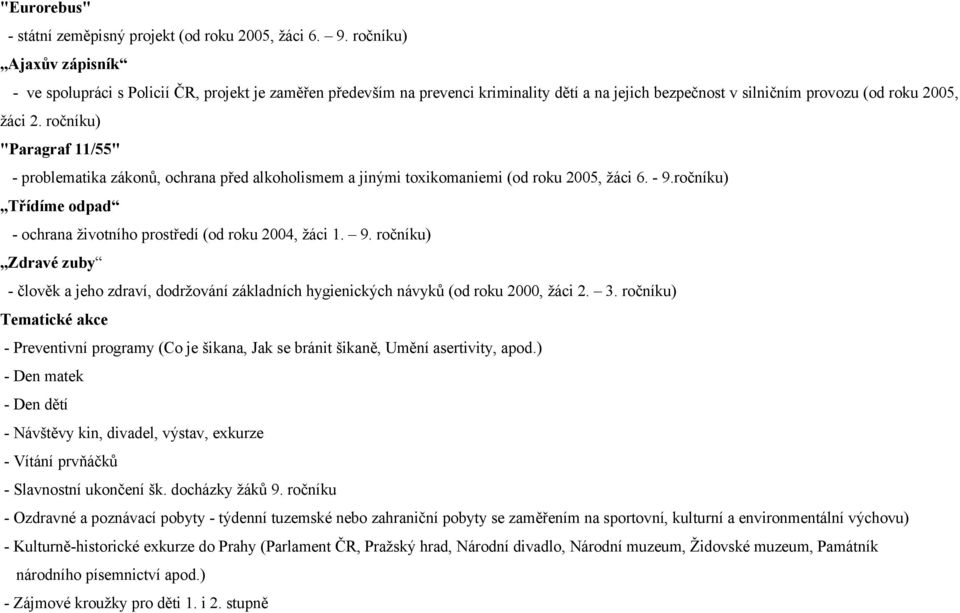 "Eurorebus"
- státní zeměpisný projekt (od roku 2005, žáci 6. – 9. ročníku)
„Ajaxův zápisník“
- ve spolupráci s Policií ČR, projekt je zaměřen především na prevenci kriminality dětí a na jejich bezpečnost v silničním provozu (od roku 2005, žáci 2. ročníku)
"Paragraf 11/55"
- problematika zákonů, ochrana před alkoholismem a jinými toxikomaniemi (od roku 2005, žáci 6. - 9.ročníku)
„Třídíme odpad“
- ochrana životního prostředí (od roku 2004, žáci 1. – 9. ročníku)
„Zdravé zuby“
- člověk a jeho zdraví, dodržování základních hygienických návyků (od roku 2000, žáci 2. – 3. ročníku)
Tematické akce
- Preventivní programy (Co je šikana, Jak se bránit šikaně, Umění asertivity, apod.)
- Den matek
- Den dětí
- Návštěvy kin, divadel, výstav, exkurze
- Vítání prvňáčků
- Slavnostní ukončení šk. docházky žáků 9. ročníku
- Ozdravné a poznávací pobyty - týdenní tuzemské nebo zahraniční pobyty se zaměřením na sportovní, kulturní a environmentální výchovu)
- Kulturně-historické exkurze do Prahy (Parlament ČR, Pražský hrad, Národní divadlo, Národní muzeum, Židovské muzeum, Památník národního písemnictví apod.)
- Zájmové kroužky pro děti 1. i 2. stupně